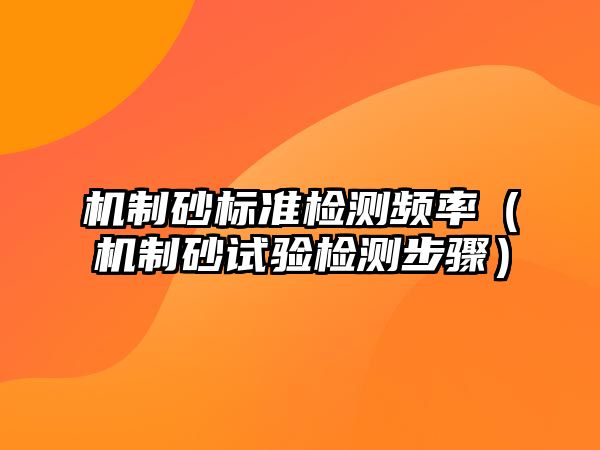 机制砂标准检测频率（机制砂试验检测步骤）